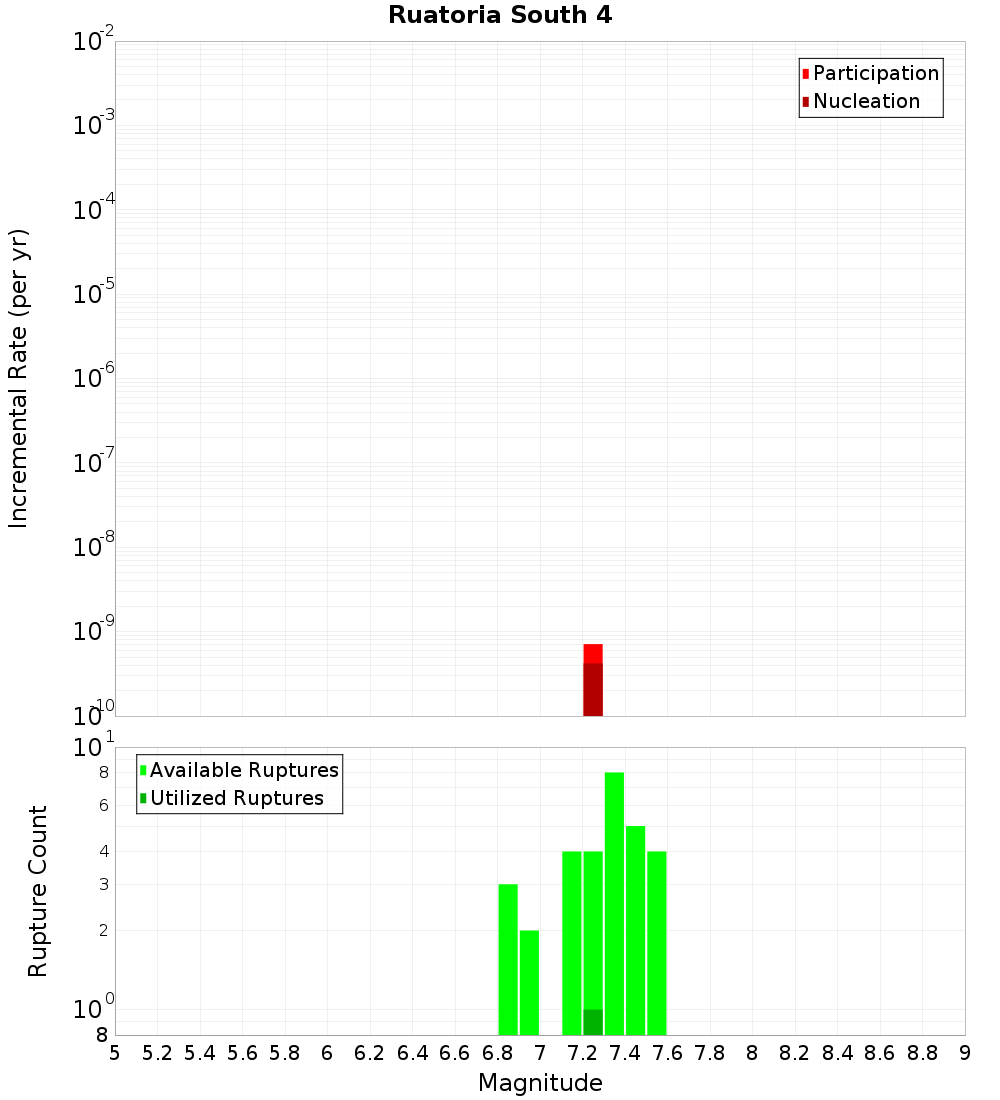 Ruatoria South 4

Participation
Nucleation

Incremental Rate (per yr)

$10^{-2}$
$10^{-3}$
$10^{-4}$
$10^{-5}$
$10^{-6}$
$10^{-7}$
$10^{-8}$
$10^{-9}$
$10^{-10}$

Available Ruptures
Utilized Ruptures

Rupture Count

$10^{1}$
8
6
4
3
2
$10^{0}$
8

5 5.2 5.4 5.6 5.8 6 6.2 6.4 6.6 6.8 7 7.2 7.4 7.6 7.8 8 8.2 8.4 8.6 8.8 9

Magnitude